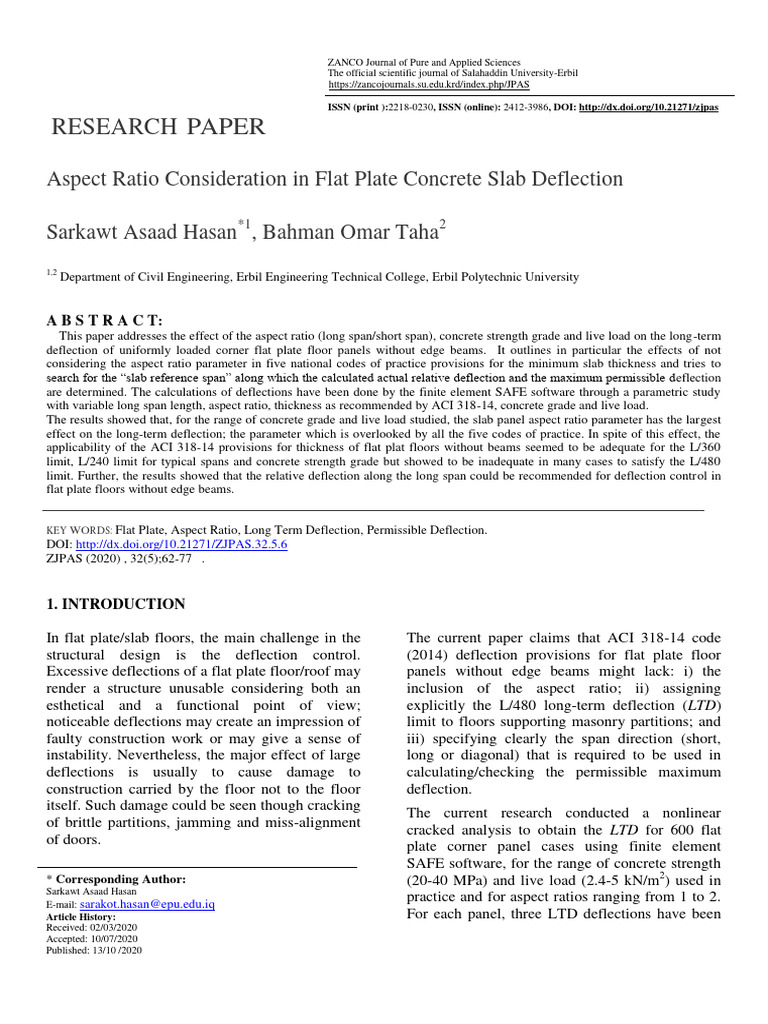 ZANCO Journal of Pure and Applied Sciences
The official scientific journal of Salahaddin University-Erbil
https://zancojournals.su.edu.krd/index.php/JPAS

ISSN (print ):2218-0230, ISSN (online): 2412-3986, DOI: http://dx.doi.org/10.21271/zjpas

RESEARCH PAPER

Aspect Ratio Consideration in Flat Plate Concrete Slab Deflection

Sarkawt Asaad Hasan$^{*1}$, Bahman Omar Taha$^{2}$

$^{1,2}$ Department of Civil Engineering, Erbil Engineering Technical College, Erbil Polytechnic University

A B S T R A C T:

This paper addresses the effect of the aspect ratio (long span/short span), concrete strength grade and live load on the long-term deflection of uniformly loaded corner flat plate floor panels without edge beams. It outlines in particular the effects of not considering the aspect ratio parameter in five national codes of practice provisions for the minimum slab thickness and tries to search for the "slab reference span" along which the calculated actual relative deflection and the maximum permissible deflection are determined. The calculations of deflections have been done by the finite element SAFE software through a parametric study with variable long span length, aspect ratio, thickness as recommended by ACI 318-14, concrete grade and live load.
The results showed that, for the range of concrete grade and live load studied, the slab panel aspect ratio parameter has the largest effect on the long-term deflection; the parameter which is overlooked by all the five codes of practice. In spite of this effect, the applicability of the ACI 318-14 provisions for thickness of flat plat floors without beams seemed to be adequate for the L/360 limit, L/240 limit for typical spans and concrete strength grade but showed to be inadequate in many cases to satisfy the L/480 limit. Further, the results showed that the relative deflection along the long span could be recommended for deflection control in flat plate floors without edge beams.

KEY WORDS: Flat Plate, Aspect Ratio, Long Term Deflection, Permissible Deflection.
DOI: http://dx.doi.org/10.21271/ZJPAS.32.5.6
ZJPAS (2020) , 32(5);62-77 .

1. INTRODUCTION

In flat plate/slab floors, the main challenge in the structural design is the deflection control. Excessive deflections of a flat plate floor/roof may render a structure unusable considering both an esthetical and a functional point of view; noticeable deflections may create an impression of faulty construction work or may give a sense of instability. Nevertheless, the major effect of large deflections is usually to cause damage to construction carried by the floor not to the floor itself. Such damage could be seen though cracking of brittle partitions, jamming and miss-alignment of doors.

* Corresponding Author:
Sarkawt Asaad Hasan
E-mail: sarakot.hasan@epu.edu.iq
Article History:
Received: 02/03/2020
Accepted: 10/07/2020
Published: 13/10 /2020

The current paper claims that ACI 318-14 code (2014) deflection provisions for flat plate floor panels without edge beams might lack: i) the inclusion of the aspect ratio; ii) assigning explicitly the L/480 long-term deflection (LTD) limit to floors supporting masonry partitions; and iii) specifying clearly the span direction (short, long or diagonal) that is required to be used in calculating/checking the permissible maximum deflection.

The current research conducted a nonlinear cracked analysis to obtain the LTD for 600 flat plate corner panel cases using finite element SAFE software, for the range of concrete strength (20-40 MPa) and live load (2.4-5 kN/m$^2$) used in practice and for aspect ratios ranging from 1 to 2. For each panel, three LTD deflections have been